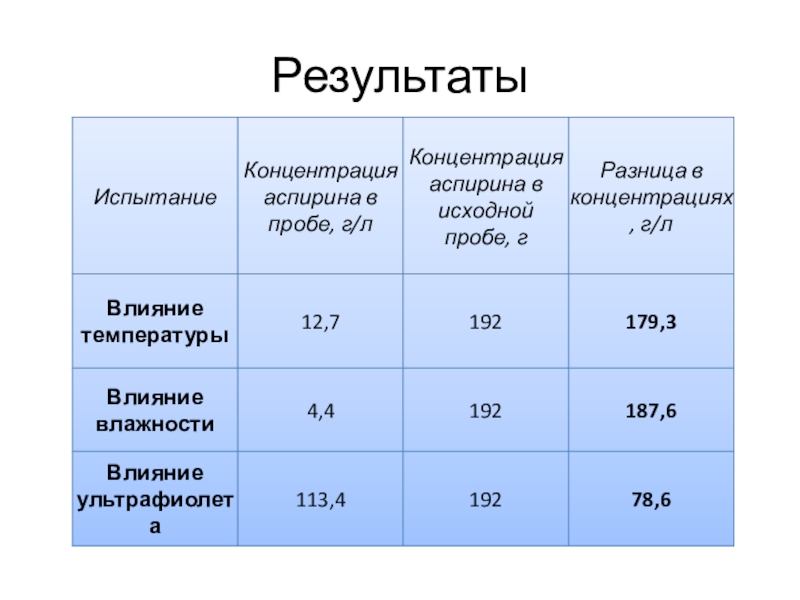 Результаты

| Испытание | Концентрация аспирина в пробе, г/л | Концентрация аспирина в исходной пробе, г | Разница в концентрациях, г/л |
|---|---|---|---|
| Влияние температуры | 12,7 | 192 | 179,3 |
| Влияние влажности | 4,4 | 192 | 187,6 |
| Влияние ультрафиолета | 113,4 | 192 | 78,6 |